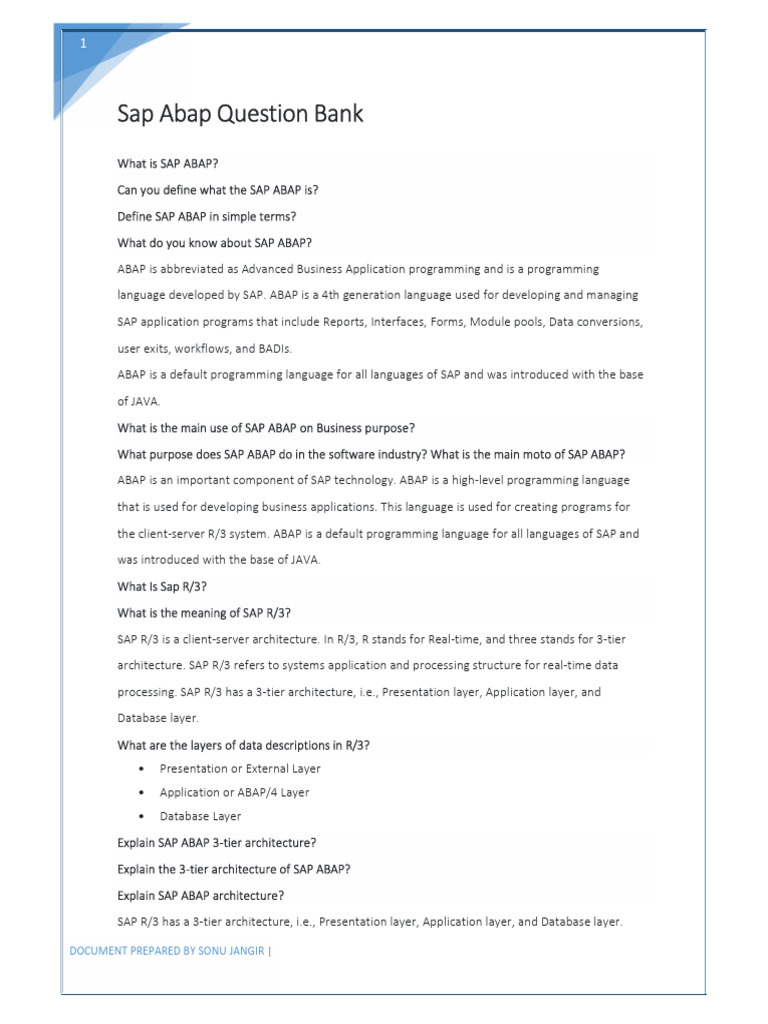 1

Sap Abap Question Bank

What is SAP ABAP?

Can you define what the SAP ABAP is?

Define SAP ABAP in simple terms?

What do you know about SAP ABAP?

ABAP is abbreviated as Advanced Business Application programming and is a programming language developed by SAP. ABAP is a 4th generation language used for developing and managing SAP application programs that include Reports, Interfaces, Forms, Module pools, Data conversions, user exits, workflows, and BADIs.

ABAP is a default programming language for all languages of SAP and was introduced with the base of JAVA.

What is the main use of SAP ABAP on Business purpose?

What purpose does SAP ABAP do in the software industry? What is the main moto of SAP ABAP?

ABAP is an important component of SAP technology. ABAP is a high-level programming language that is used for developing business applications. This language is used for creating programs for the client-server R/3 system. ABAP is a default programming language for all languages of SAP and was introduced with the base of JAVA.

What Is Sap R/3?

What is the meaning of SAP R/3?

SAP R/3 is a client-server architecture. In R/3, R stands for Real-time, and three stands for 3-tier architecture. SAP R/3 refers to systems application and processing structure for real-time data processing. SAP R/3 has a 3-tier architecture, i.e., Presentation layer, Application layer, and Database layer.

What are the layers of data descriptions in R/3?

• Presentation or External Layer
• Application or ABAP/4 Layer
• Database Layer

Explain SAP ABAP 3-tier architecture?

Explain the 3-tier architecture of SAP ABAP?

Explain SAP ABAP architecture?

SAP R/3 has a 3-tier architecture, i.e., Presentation layer, Application layer, and Database layer.

DOCUMENT PREPARED BY SONU JANGIR |